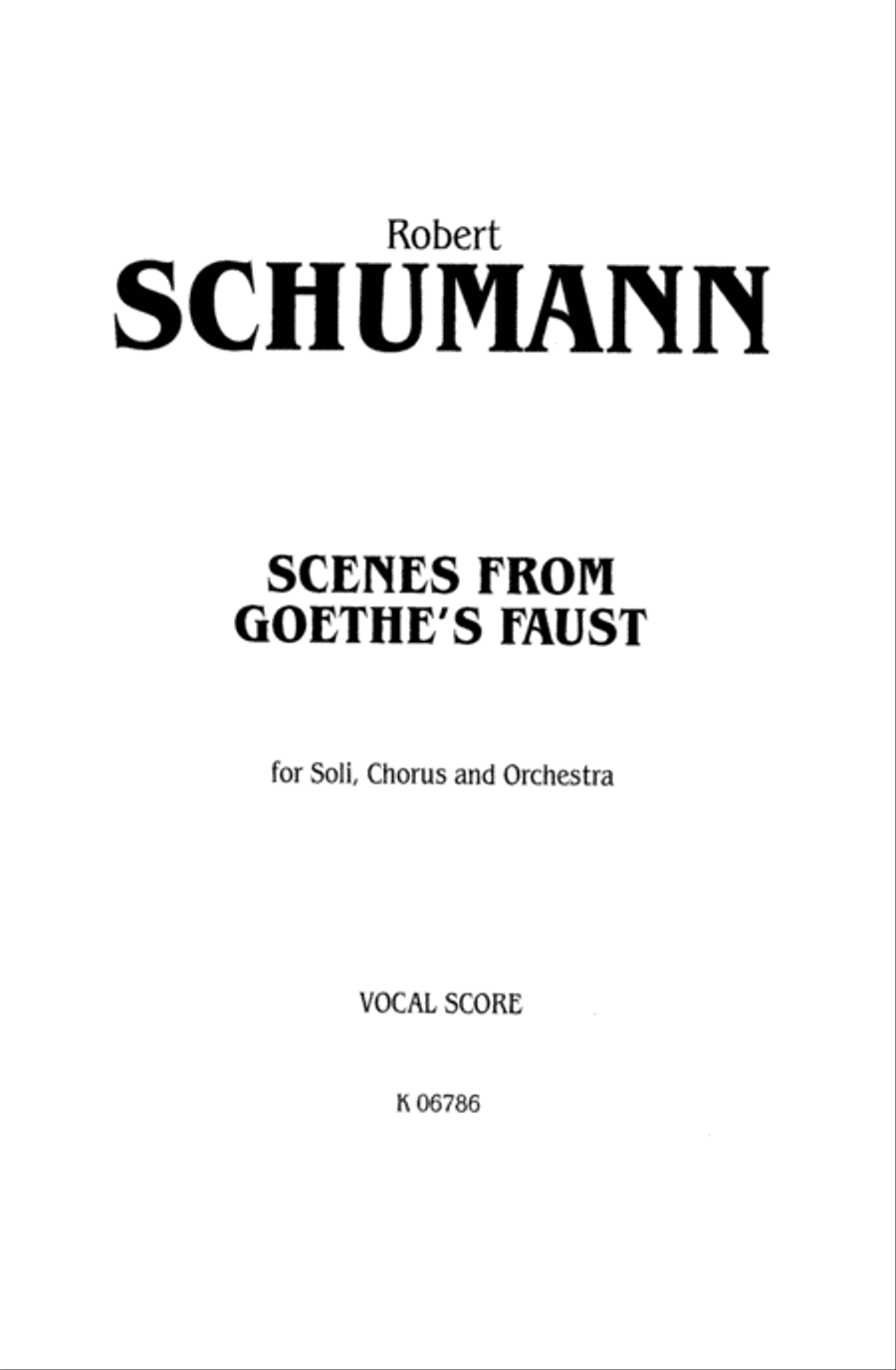 Robert
SCHUMANN

SCENES FROM
GOETHE'S FAUST

for Soli, Chorus and Orchestra

VOCAL SCORE

K 06786